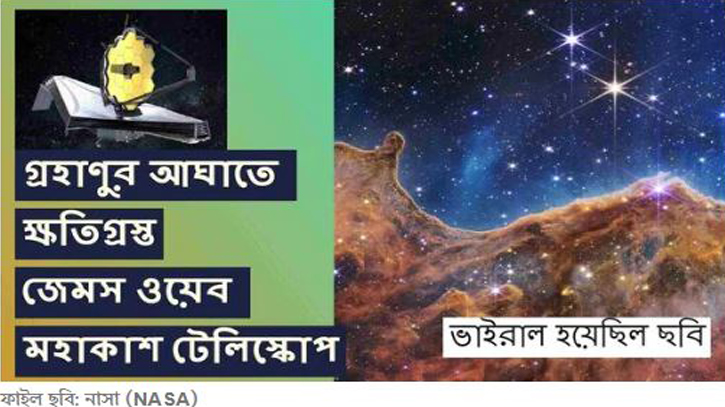 গ্রহাণুর আঘাতে ক্ষতিগ্রস্ত জেমস ওয়েব মহাকাশ টেলিস্কোপ

ভাইরাল হয়েছিল ছবি

ফাইল ছবি: নাসা (NASA)